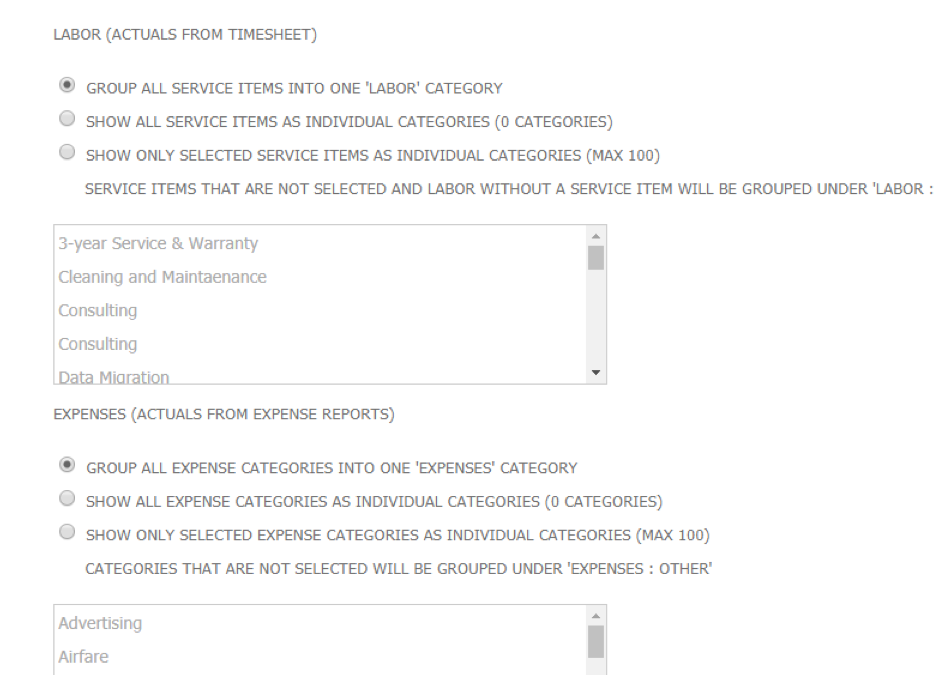 LABOR (ACTUALS FROM TIMESHEET)

GROUP ALL SERVICE ITEMS INTO ONE 'LABOR' CATEGORY

SHOW ALL SERVICE ITEMS AS INDIVIDUAL CATEGORIES (0 CATEGORIES)

SHOW ONLY SELECTED SERVICE ITEMS AS INDIVIDUAL CATEGORIES (MAX 100)

SERVICE ITEMS THAT ARE NOT SELECTED AND LABOR WITHOUT A SERVICE ITEM WILL BE GROUPED UNDER 'LABOR :

3-year Service & Warranty
Cleaning and Maintaenance
Consulting
Consulting
Data Migration

EXPENSES (ACTUALS FROM EXPENSE REPORTS)

GROUP ALL EXPENSE CATEGORIES INTO ONE 'EXPENSES' CATEGORY

SHOW ALL EXPENSE CATEGORIES AS INDIVIDUAL CATEGORIES (0 CATEGORIES)

SHOW ONLY SELECTED EXPENSE CATEGORIES AS INDIVIDUAL CATEGORIES (MAX 100)

CATEGORIES THAT ARE NOT SELECTED WILL BE GROUPED UNDER 'EXPENSES : OTHER'

Advertising
Airfare